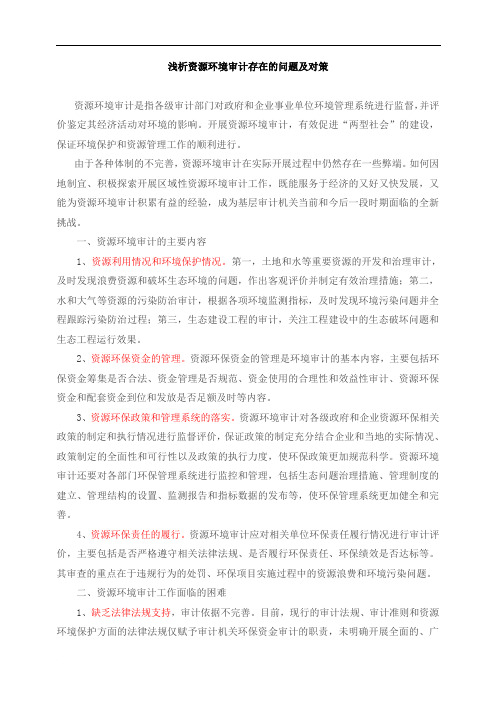 浅析资源环境审计存在的问题及对策

资源环境审计是指各级审计部门对政府和企业事业单位环境管理系统进行监督，并评价鉴定其经济活动对环境的影响。开展资源环境审计，有效促进“两型社会”的建设，保证环境保护和资源管理工作的顺利进行。

由于各种体制的不完善，资源环境审计在实际开展过程中仍然存在一些弊端。如何因地制宜、积极探索开展区域性资源环境审计工作，既能服务于经济的又好又快发展，又能为资源环境审计积累有益的经验，成为基层审计机关当前和今后一段时期面临的全新挑战。

一、资源环境审计的主要内容

1、资源利用情况和环境保护情况。第一，土地和水等重要资源的开发和治理审计，及时发现浪费资源和破坏生态环境的问题，作出客观评价并制定有效治理措施；第二，水和大气等资源的污染防治审计，根据各项环境监测指标，及时发现环境污染问题并全程跟踪污染防治过程；第三，生态建设工程的审计，关注工程建设中的生态破坏问题和生态工程运行效果。

2、资源环保资金的管理。资源环保资金的管理是环境审计的基本内容，主要包括环保资金筹集是否合法、资金管理是否规范、资金使用的合理性和效益性审计、资源环保资金和配套资金到位和发放是否足额及时等内容。

3、资源环保政策和管理系统的落实。资源环境审计对各级政府和企业资源环保相关政策的制定和执行情况进行监督评价，保证政策的制定充分结合企业和当地的实际情况、政策制定的全面性和可行性以及政策的执行力度，使环保政策更加规范科学。资源环境审计还要对各部门环保管理系统进行监控和管理，包括生态问题治理措施、管理制度的建立、管理结构的设置、监测报告和指标数据的发布等，使环保管理系统更加健全和完善。

4、资源环保责任的履行。资源环境审计应对相关单位环保责任履行情况进行审计评价，主要包括是否严格遵守相关法律法规、是否履行环保责任、环保绩效是否达标等。其审查的重点在于违规行为的处罚、环保项目实施过程中的资源浪费和环境污染问题。

二、资源环境审计工作面临的困难

1、缺乏法律法规支持，审计依据不完善。目前，现行的审计法规、审计准则和资源环境保护方面的法律法规仅赋予审计机关环保资金审计的职责，未明确开展全面的、广